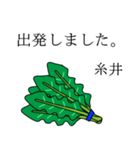 出発しました。

糸井